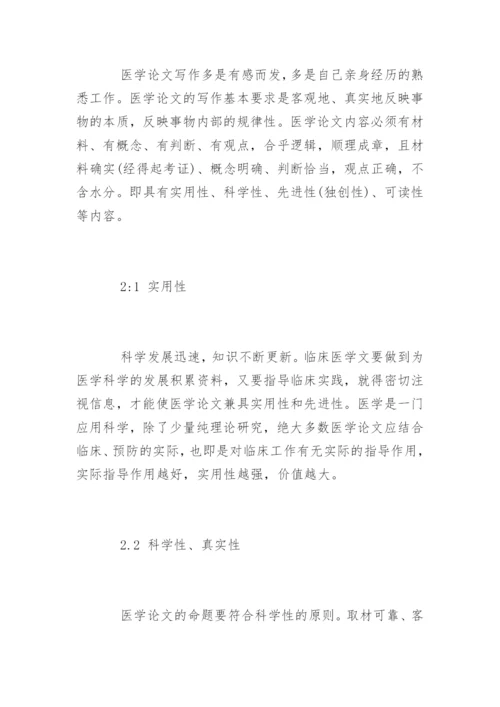 医学论文写作多是有感而发，多是自己亲身经历的熟悉工作。医学论文的写作基本要求是客观地、真实地反映事物的本质，反映事物内部的规律性。医学论文内容必须有材料、有概念、有判断、有观点，合乎逻辑，顺理成章，且材料确实(经得起考证)、概念明确、判断恰当，观点正确，不含水分。即具有实用性、科学性、先进性(独创性)、可读性等内容。

2:1 实用性

科学发展迅速，知识不断更新。临床医学文要做到为医学科学的发展积累资料，又要指导临床实践，就得密切注视信息，才能使医学论文兼具实用性和先进性。医学是一门应用科学，除了少量纯理论研究，绝大多数医学论文应结合临床、预防的实际，也即是对临床工作有无实际的指导作用，实际指导作用越好，实用性越强，价值越大。

2.2 科学性、真实性

医学论文的命题要符合科学性的原则。取材可靠、客